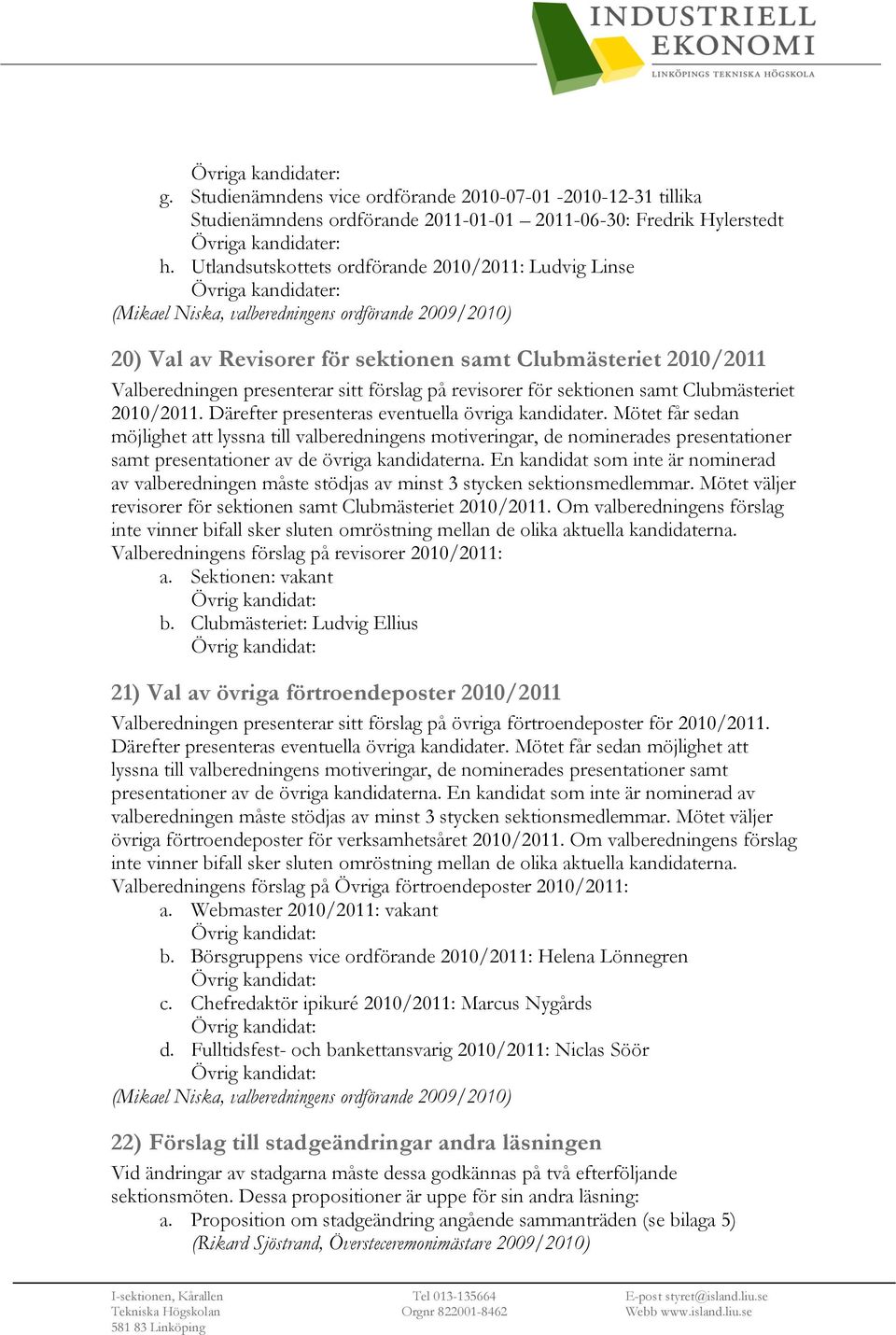 INDUSTRIELL
EKONOMI
LINKÖPINGS TEKNISKA HÖGSKOLA

Övriga kandidater:
g. Studienämndens vice ordförande 2010-07-01 -2010-12-31 tillika Studienämndens ordförande 2011-01-01 – 2011-06-30: Fredrik Hylerstedt
Övriga kandidater:
h. Utlandsutskottets ordförande 2010/2011: Ludvig Linse
Övriga kandidater:
(Mikael Niska, valberedningens ordförande 2009/2010)

20) Val av Revisorer för sektionen samt Clubmästeriet 2010/2011

Valberedningen presenterar sitt förslag på revisorer för sektionen samt Clubmästeriet 2010/2011. Därefter presenteras eventuella övriga kandidater. Mötet får sedan möjlighet att lyssna till valberedningens motiveringar, de nominerades presentationer samt presentationer av de övriga kandidaterna. En kandidat som inte är nominerad av valberedningen måste stödjas av minst 3 stycken sektionsmedlemmar. Mötet väljer revisorer för sektionen samt Clubmästeriet 2010/2011. Om valberedningens förslag inte vinner bifall sker sluten omröstning mellan de olika aktuella kandidaterna. Valberedningens förslag på revisorer 2010/2011:
a. Sektionen: vakant
Övrig kandidat:
b. Clubmästeriet: Ludvig Ellius
Övrig kandidat:

21) Val av övriga förtroendeposter 2010/2011

Valberedningen presenterar sitt förslag på övriga förtroendeposter för 2010/2011. Därefter presenteras eventuella övriga kandidater. Mötet får sedan möjlighet att lyssna till valberedningens motiveringar, de nominerades presentationer samt presentationer av de övriga kandidaterna. En kandidat som inte är nominerad av valberedningen måste stödjas av minst 3 stycken sektionsmedlemmar. Mötet väljer övriga förtroendeposter för verksamhetsåret 2010/2011. Om valberedningens förslag inte vinner bifall sker sluten omröstning mellan de olika aktuella kandidaterna. Valberedningens förslag på Övriga förtroendeposter 2010/2011:
a. Webmaster 2010/2011: vakant
Övrig kandidat:
b. Börsgruppens vice ordförande 2010/2011: Helena Lönnegren
Övrig kandidat:
c. Chefredaktör ipikuré 2010/2011: Marcus Nygårds
Övrig kandidat:
d. Fulltidsfest- och bankettansvarig 2010/2011: Niclas Söör
Övrig kandidat:
(Mikael Niska, valberedningens ordförande 2009/2010)

22) Förslag till stadgeändringar andra läsningen

Vid ändringar av stadgarna måste dessa godkännas på två efterföljande sektionsmöten. Dessa propositioner är uppe för sin andra läsning:
a. Proposition om stadgeändring angående sammanträden (se bilaga 5)
(Rikard Sjöstrand, Översteceremonimästare 2009/2010)

I-sektionen, Kårallen
Tekniska Högskolan
581 83 Linköping

Tel 013-135664
Orgnr 822001-8462

E-post styret@island.liu.se
Webb www.island.liu.se